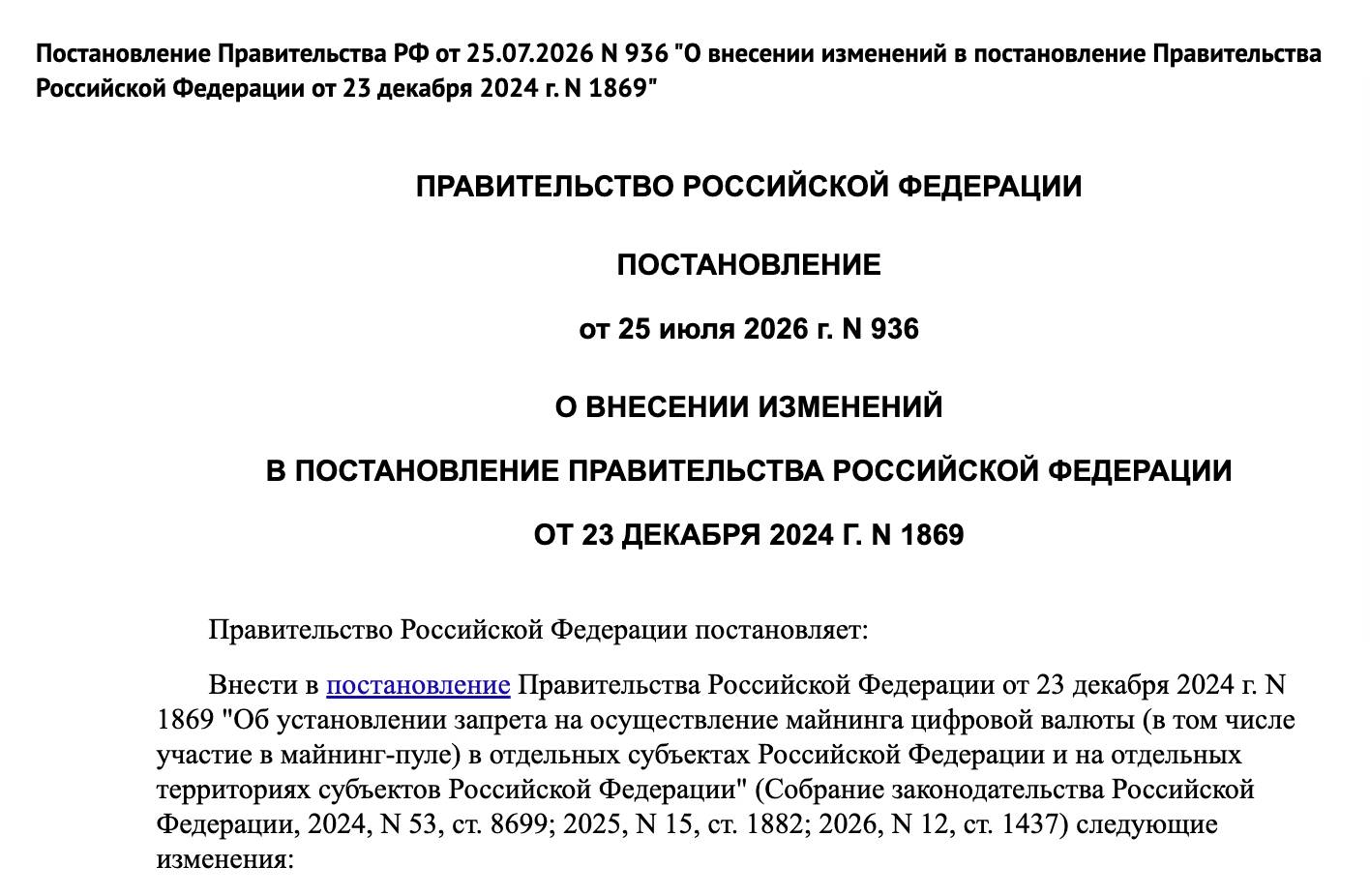 Постановление Правительства РФ от 25.07.2026 N 936 "О внесении изменений в постановление Правительства Российской Федерации от 23 декабря 2024 г. N 1869"

ПРАВИТЕЛЬСТВО РОССИЙСКОЙ ФЕДЕРАЦИИ

ПОСТАНОВЛЕНИЕ

от 25 июля 2026 г. N 936

О ВНЕСЕНИИ ИЗМЕНЕНИЙ

В ПОСТАНОВЛЕНИЕ ПРАВИТЕЛЬСТВА РОССИЙСКОЙ ФЕДЕРАЦИИ

ОТ 23 ДЕКАБРЯ 2024 Г. N 1869

Правительство Российской Федерации постановляет:

Внести в постановление Правительства Российской Федерации от 23 декабря 2024 г. N 1869 "Об установлении запрета на осуществление майнинга цифровой валюты (в том числе участие в майнинг-пуле) в отдельных субъектах Российской Федерации и на отдельных территориях субъектов Российской Федерации" (Собрание законодательства Российской Федерации, 2024, N 53, ст. 8699; 2025, N 15, ст. 1882; 2026, N 12, ст. 1437) следующие изменения: